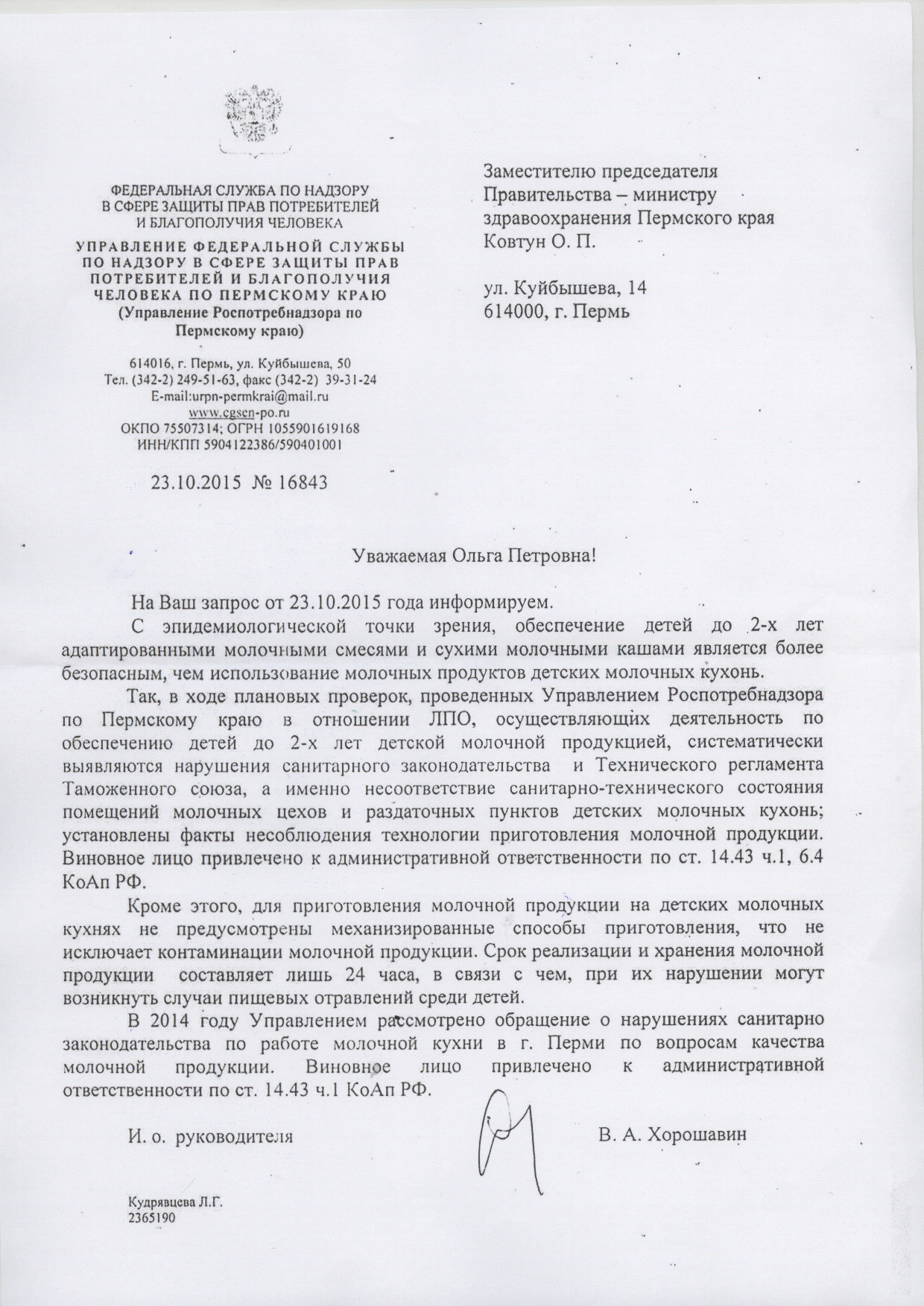 ФЕДЕРАЛЬНАЯ СЛУЖБА ПО НАДЗОРУ В СФЕРЕ ЗАЩИТЫ ПРАВ ПОТРЕБИТЕЛЕЙ И БЛАГОПОЛУЧИЯ ЧЕЛОВЕКА

УПРАВЛЕНИЕ ФЕДЕРАЛЬНОЙ СЛУЖБЫ ПО НАДЗОРУ В СФЕРЕ ЗАЩИТЫ ПРАВ ПОТРЕБИТЕЛЕЙ И БЛАГОПОЛУЧИЯ ЧЕЛОВЕКА ПО ПЕРМСКОМУ КРАЮ (Управление Роспотребнадзора по Пермскому краю)

614016, г. Пермь, ул. Куйбышева, 50
Тел. (342-2) 249-51-63, факс (342-2) 39-31-24
E-mail:urpn-permkrai@mail.ru
www.cgsen-po.ru
ОКПО 75507314; ОГРН 1055901619168
ИНН/КПП 5904122386/590401001

23.10.2015 № 16843

Заместителю председателя Правительства – министру здравоохранения Пермского края Ковтун О. П.

ул. Куйбышева, 14
614000, г. Пермь

Уважаемая Ольга Петровна!

На Ваш запрос от 23.10.2015 года информируем.

С эпидемиологической точки зрения, обеспечение детей до 2-х лет адаптированными молочными смесями и сухими молочными кашами является более безопасным, чем использование молочных продуктов детских молочных кухонь.

Так, в ходе плановых проверок, проведенных Управлением Роспотребнадзора по Пермскому краю в отношении ЛПО, осуществляющих деятельность по обеспечению детей до 2-х лет детской молочной продукцией, систематически выявляются нарушения санитарного законодательства и Технического регламента Таможенного союза, а именно несоответствие санитарно-технического состояния помещений молочных цехов и раздаточных пунктов детских молочных кухонь; установлены факты несоблюдения технологии приготовления молочной продукции. Виновное лицо привлечено к административной ответственности по ст. 14.43 ч.1, 6.4 КоАп РФ.

Кроме этого, для приготовления молочной продукции на детских молочных кухнях не предусмотрены механизированные способы приготовления, что не исключает контаминации молочной продукции. Срок реализации и хранения молочной продукции составляет лишь 24 часа, в связи с чем, при их нарушении могут возникнуть случаи пищевых отравлений среди детей.

В 2014 году Управлением рассмотрено обращение о нарушениях санитарно законодательства по работе молочной кухни в г. Перми по вопросам качества молочной продукции. Виновное лицо привлечено к административной ответственности по ст. 14.43 ч.1 КоАп РФ.

И. о. руководителя В. А. Хорошавин

Кудрявцева Л.Г.
2365190